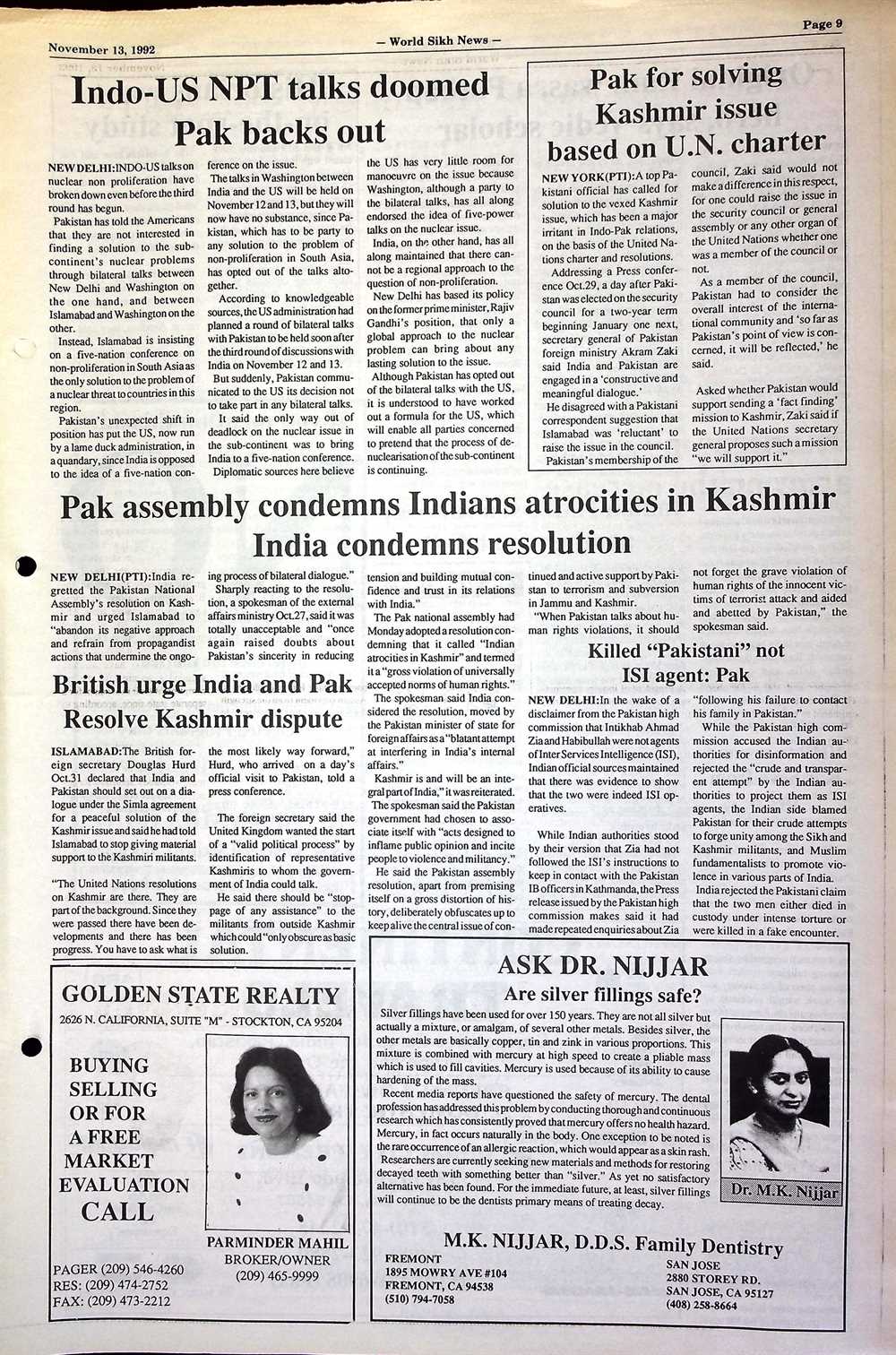 November 13, 1992

— World Sikh News —

Page 9

Indo-US NPT talks doomed
Pak backs out

NEW DELHI:INDO-US talks on nuclear non proliferation have broken down even before the third round has begun.

Pakistan has told the Americans that they are not interested in finding a solution to the subcontinent's nuclear problems through bilateral talks between New Delhi and Washington on the one hand, and between Islamabad and Washington on the other.

Instead, Islamabad is insisting on a five-nation conference on non-proliferation in South Asia as the only solution to the problem of a nuclear threat to countries in this region.

Pakistan's unexpected shift in position has put the US, now run by a lame duck administration, in a quandary, since India is opposed to the idea of a five-nation conference on the issue.

The talks in Washington between India and the US will be held on November 12 and 13, but they will now have no substance, since Pakistan, which has to be party to any solution to the problem of non-proliferation in South Asia, has opted out of the talks altogether.

According to knowledgeable sources, the US administration had planned a round of bilateral talks with Pakistan to be held soon after the third round of discussions with India on November 12 and 13.

But suddenly, Pakistan communicated to the US its decision not to take part in any bilateral talks.

It said the only way out of deadlock on the nuclear issue in the sub-continent was to bring India to a five-nation conference.

Diplomatic sources here believe the US has very little room for manoeuvre on the issue because Washington, although a party to the bilateral talks, has all along endorsed the idea of five-power talks on the nuclear issue.

India, on the other hand, has all along maintained that there cannot be a regional approach to the question of non-proliferation.

New Delhi has based its policy on the former prime minister, Rajiv Gandhi's position, that only a global approach to the nuclear problem can bring about any lasting solution to the issue.

Although Pakistan has opted out of the bilateral talks with the US, it is understood to have worked out a formula for the US, which will enable all parties concerned to pretend that the process of denuclearisation of the sub-continent is continuing.

Pak for solving Kashmir issue based on U.N. charter

NEW YORK(PTI):A top Pakistani official has called for solution to the vexed Kashmir issue, which has been a major irritant in Indo-Pak relations, on the basis of the United Nations charter and resolutions.

Addressing a Press conference Oct.29, a day after Pakistan was elected on the security council for a two-year term beginning January one next, secretary general of Pakistan foreign ministry Akram Zaki said India and Pakistan are engaged in a 'constructive and meaningful dialogue.'

He disagreed with a Pakistani correspondent suggestion that Islamabad was 'reluctant' to raise the issue in the council.

Pakistan's membership of the council, Zaki said would not make a difference in this respect, for one could raise the issue in the security council or general assembly or any other organ of the United Nations whether one was a member of the council or not.

As a member of the council, Pakistan had to consider the overall interest of the international community and 'so far as Pakistan's point of view is concerned, it will be reflected,' he said.

Asked whether Pakistan would support sending a 'fact finding' mission to Kashmir, Zaki said if the United Nations secretary general proposes such a mission "we will support it."

Pak assembly condemns Indians atrocities in Kashmir
India condemns resolution

NEW DELHI(PTI):India regretted the Pakistan National Assembly's resolution on Kashmir and urged Islamabad to "abandon its negative approach and refrain from propagandist actions that undermine the ongoing process of bilateral dialogue."

Sharply reacting to the resolution, a spokesman of the external affairs ministry Oct.27, said it was totally unacceptable and "once again raised doubts about Pakistan's sincerity in reducing tension and building mutual confidence and trust in its relations with India."

The Pak national assembly had Monday adopted a resolution condemning that it called "Indian atrocities in Kashmir" and termed it a "gross violation of universally accepted norms of human rights."

The spokesman said India considered the resolution, moved by the Pakistan minister of state for foreign affairs as a "blatant attempt at interfering in India's internal affairs."

Kashmir is and will be an integral part of India," it was reiterated.

The spokesman said the Pakistan government had chosen to associate itself with "acts designed to inflame public opinion and incite people to violence and militancy."

He said the Pakistan assembly resolution, apart from premising itself on a gross distortion of history, deliberately obfuscates up to keep alive the central issue of continued and active support by Pakistan to terrorism and subversion in Jammu and Kashmir.

"When Pakistan talks about human rights violations, it should not forget the grave violation of human rights of the innocent victims of terrorist attack and aided and abetted by Pakistan," the spokesman said.

British urge India and Pak Resolve Kashmir dispute

ISLAMABAD:The British foreign secretary Douglas Hurd Oct.31 declared that India and Pakistan should set out on a dialogue under the Simla agreement for a peaceful solution of the Kashmir issue and said he had told Islamabad to stop giving material support to the Kashmiri militants.

"The United Nations resolutions on Kashmir are there. They are part of the background. Since they were passed there have been developments and there has been progress. You have to ask what is the most likely way forward," Hurd, who arrived on a day's official visit to Pakistan, told a press conference.

The foreign secretary said the United Kingdom wanted the start of a "valid political process" by identification of representative Kashmiris to whom the government of India could talk.

He said there should be "stoppage of any assistance" to the militants from outside Kashmir which could "only obscure as basic solution.

Killed "Pakistani" not ISI agent: Pak

NEW DELHI:In the wake of a disclaimer from the Pakistan high commission that Intikhab Ahmad Zia and Habibullah were not agents of Inter Services Intelligence (ISI), Indian official sources maintained that there was evidence to show that the two were indeed ISI operatives.

While Indian authorities stood by their version that Zia had not followed the ISI's instructions to keep in contact with the Pakistan IB officers in Kathmanda, the Press release issued by the Pakistan high commission makes said it had made repeated enquiries about Zia "following his failure to contact his family in Pakistan."

While the Pakistan high commission accused the Indian authorities for disinformation and rejected the "crude and transparent attempt" by the Indian authorities to project them as ISI agents, the Indian side blamed Pakistan for their crude attempts to forge unity among the Sikh and Kashmir militants, and Muslim fundamentalists to promote violence in various parts of India.

India rejected the Pakistani claim that the two men either died in custody under intense torture or were killed in a fake encounter.

GOLDEN STATE REALTY
2626 N. CALIFORNIA, SUITE "M" - STOCKTON, CA 95204

BUYING
SELLING
OR FOR
A FREE
MARKET
EVALUATION
CALL

PARMINDER MAHIL
BROKER/OWNER
(209) 465-9999

PAGER (209) 546-4260
RES: (209) 474-2752
FAX: (209) 473-2212

ASK DR. NIJJAR
Are silver fillings safe?

Silver fillings have been used for over 150 years. They are not all silver but actually a mixture, or amalgam, of several other metals. Besides silver, the other metals are basically copper, tin and zink in various proportions. This mixture is combined with mercury at high speed to create a pliable mass which is used to fill cavities. Mercury is used because of its ability to cause hardening of the mass.

Recent media reports have questioned the safety of mercury. The dental profession has addressed this problem by conducting thorough and continuous research which has consistently proved that mercury offers no health hazard. Mercury, in fact occurs naturally in the body. One exception to be noted is the rare occurrence of an allergic reaction, which would appear as a skin rash.

Researchers are currently seeking new materials and methods for restoring decayed teeth with something better than "silver." As yet no satisfactory alternative has been found. For the immediate future, at least, silver fillings will continue to be the dentists primary means of treating decay.

Dr. M.K. Nijjar

M.K. NIJJAR, D.D.S. Family Dentistry

FREMONT
1895 MOWRY AVE #104
FREMONT, CA 94538
(510) 794-7058

SAN JOSE
2880 STOREY RD.
SAN JOSE, CA 95127
(408) 258-8664